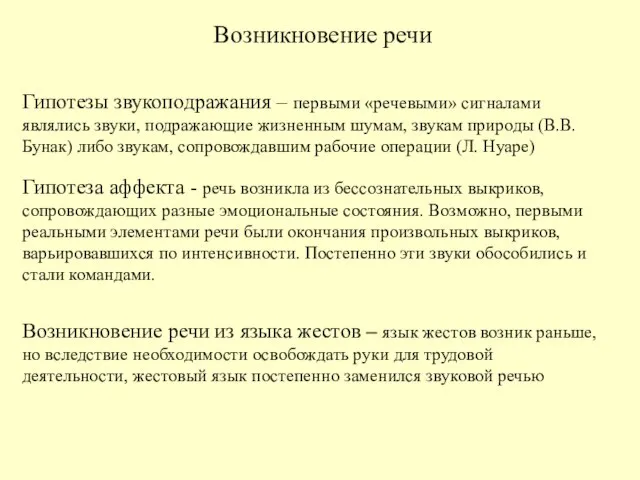 Возникновение речи

Гипотезы звукоподражания – первыми «речевыми» сигналами являлись звуки, подражающие жизненным шумам, звукам природы (В.В. Бунак) либо звукам, сопровождавшим рабочие операции (Л. Нуаре)

Гипотеза аффекта - речь возникла из бессознательных выкриков, сопровождающих разные эмоциональные состояния. Возможно, первыми реальными элементами речи были окончания произвольных выкриков, варьировавшихся по интенсивности. Постепенно эти звуки обособились и стали командами.

Возникновение речи из языка жестов – язык жестов возник раньше, но вследствие необходимости освобождать руки для трудовой деятельности, жестовый язык постепенно заменился звуковой речью